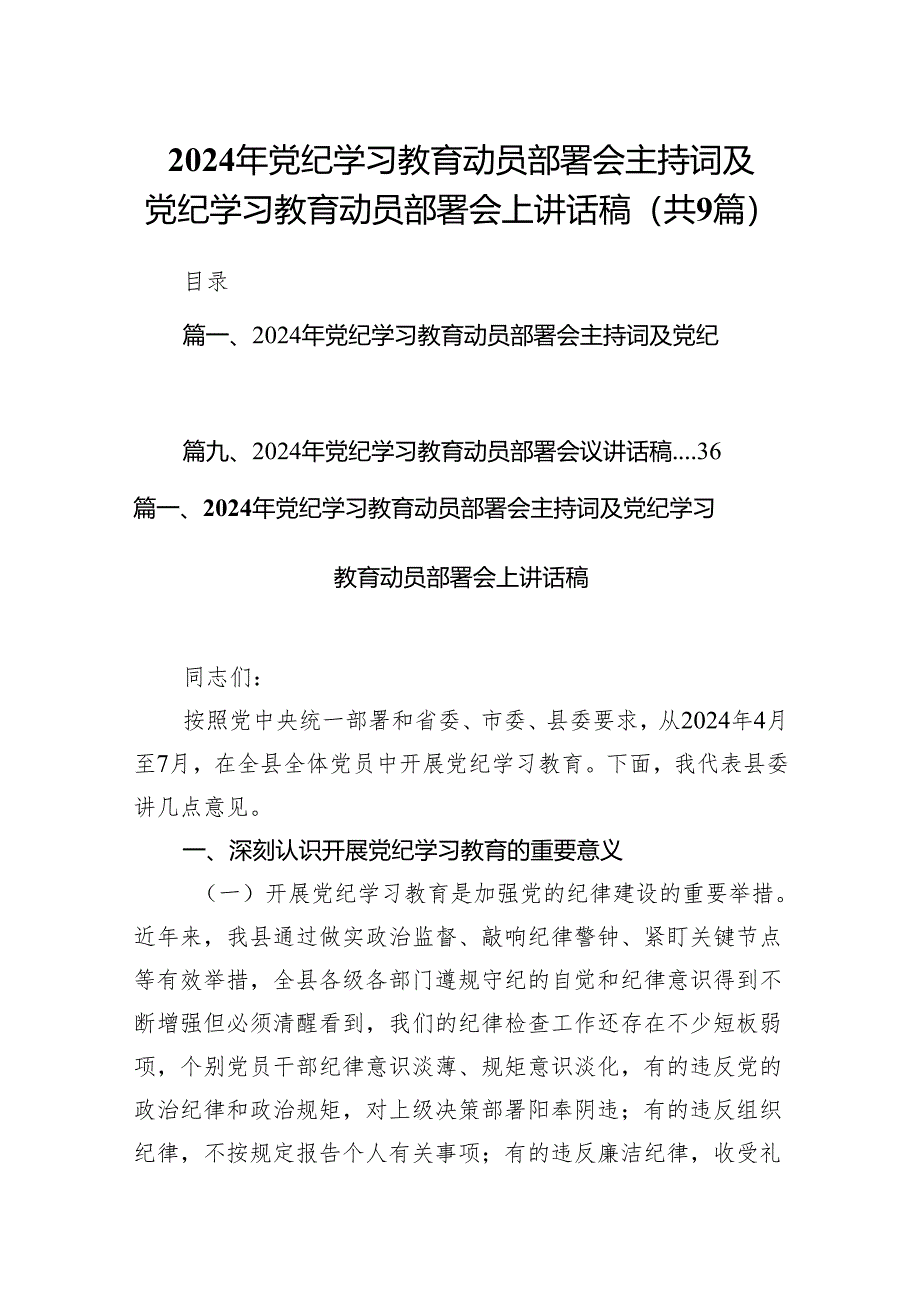 2024年党纪学习教育动员部署会主持词及党纪学习教育动员部署会上讲话稿（共9篇）

目录

篇一、2024年党纪学习教育动员部署会主持词及党纪

篇九、2024年党纪学习教育动员部署会议讲话稿....36

篇一、2024年党纪学习教育动员部署会主持词及党纪学习教育动员部署会上讲话稿

同志们：

按照党中央统一部署和省委、市委、县委要求，从2024年4月至7月，在全县全体党员中开展党纪学习教育。下面，我代表县委讲几点意见。

一、深刻认识开展党纪学习教育的重要意义

（一）开展党纪学习教育是加强党的纪律建设的重要举措。近年来，我县通过做实政治监督、敲响纪律警钟、紧盯关键节点等有效举措，全县各级各部门遵规守纪的自觉和纪律意识得到不断增强但必须清醒看到，我们的纪律检查工作还存在不少短板弱项，个别党员干部纪律意识淡薄、规矩意识淡化，有的违反党的政治纪律和政治规矩，对上级决策部署阳奉阴违；有的违反组织纪律，不按规定报告个人有关事项；有的违反廉洁纪律，收受礼